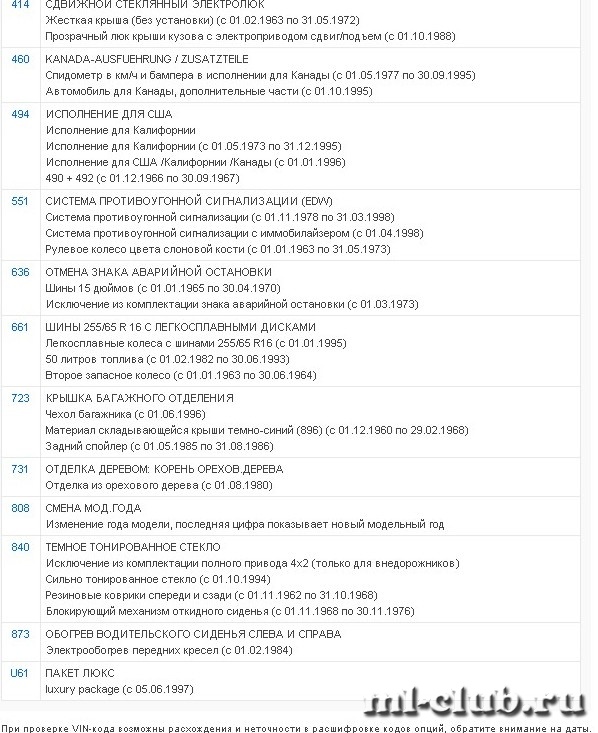 | 414 | СДВИЖНОЙ СТЕКЛЯННЫЙ ЭЛЕКТРОЛЮК<br>Жесткая крыша (без установки) (с 01.02.1963 по 31.05.1972)<br>Прозрачный люк крыши кузова с электроприводом сдвиг/подъем (с 01.10.1988) |
|---|---|
| 460 | KANADA-AUSFUEHRUNG / ZUSATZTEILE<br>Спидометр в км/ч и бампера в исполнении для Канады (с 01.05.1977 по 30.09.1995)<br>Автомобиль для Канады, дополнительные части (с 01.10.1995) |
| 494 | ИСПОЛНЕНИЕ ДЛЯ США<br>Исполнение для Калифорнии<br>Исполнение для Калифорнии (с 01.05.1973 по 31.12.1995)<br>Исполнение для США /Калифорнии /Канады (с 01.01.1996)<br>490 + 492 (с 01.12.1966 по 30.09.1967) |
| 551 | СИСТЕМА ПРОТИВОУГОННОЙ СИГНАЛИЗАЦИИ (EDW)<br>Система противоугонной сигнализации (с 01.11.1978 по 31.03.1998)<br>Система противоугонной сигнализации с иммобилайзером (с 01.04.1998)<br>Рулевое колесо цвета слоновой кости (с 01.01.1963 по 31.05.1973) |
| 636 | ОТМЕНА ЗНАКА АВАРИЙНОЙ ОСТАНОВКИ<br>Шины 15 дюймов (с 01.01.1965 по 30.04.1970)<br>Исключение из комплектации знака аварийной остановки (с 01.03.1973) |
| 661 | ШИНЫ 255/65 R 16 С ЛЕГКОСПЛАВНЫМИ ДИСКАМИ<br>Легкосплавные колеса с шинами 255/65 R16 (с 01.01.1995)<br>50 литров топлива (с 01.02.1982 по 30.06.1993)<br>Второе запасное колесо (с 01.01.1963 по 30.06.1964) |
| 723 | КРЫШКА БАГАЖНОГО ОТДЕЛЕНИЯ<br>Чехол багажника (с 01.06.1996)<br>Материал складывающейся крыши темно-синий (896) (с 01.12.1960 по 29.02.1968)<br>Задний спойлер (с 01.05.1985 по 31.08.1986) |
| 731 | ОТДЕЛКА ДЕРЕВОМ: КОРЕНЬ ОРЕХОВ.ДЕРЕВА<br>Отделка из орехового дерева (с 01.08.1980) |
| 808 | СМЕНА МОД.ГОДА<br>Изменение года модели, последняя цифра показывает новый модельный год |
| 840 | ТЕМНОЕ ТОНИРОВАННОЕ СТЕКЛО<br>Исключение из комплектации полного привода 4x2 (только для внедорожников)<br>Сильно тонированное стекло (с 01.10.1994)<br>Резиновые коврики спереди и сзади (с 01.11.1962 по 31.10.1968)<br>Блокирующий механизм откидного сиденья (с 01.11.1968 по 30.11.1976) |
| 873 | ОБОГРЕВ ВОДИТЕЛЬСКОГО СИДЕНЬЯ СЛЕВА И СПРАВА<br>Электрообогрев передних кресел (с 01.02.1984) |
| U61 | ПАКЕТ ЛЮКС<br>luxury package (с 05.06.1997) |

ml-club.ru

При проверке VIN-кода возможны расхождения и неточности в расшифровке кодов опций, обратите внимание на даты.